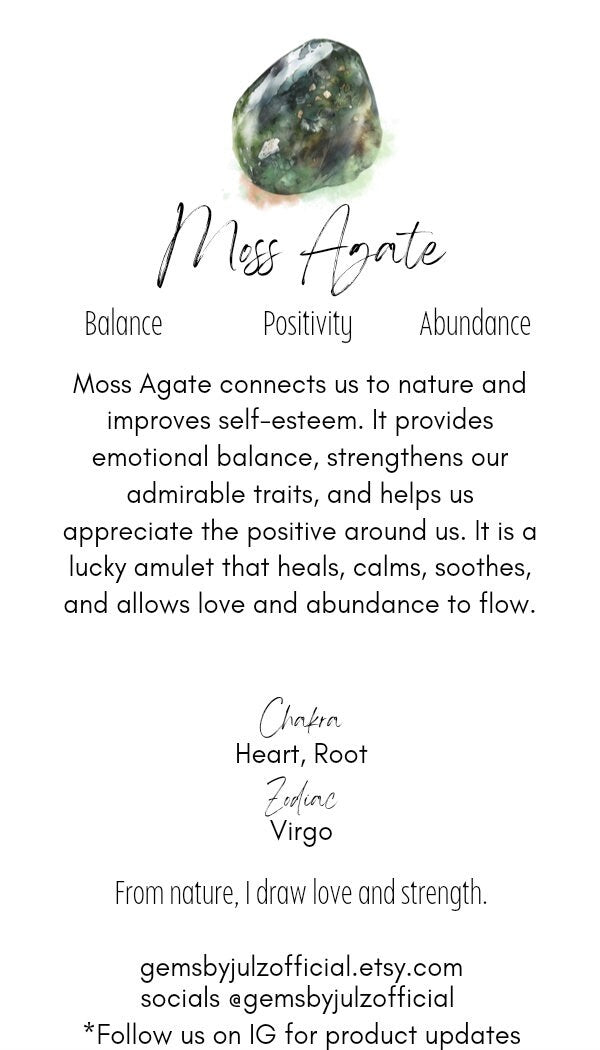 Moss Agate

Balance Positivity Abundance

Moss Agate connects us to nature and improves self-esteem. It provides emotional balance, strengthens our admirable traits, and helps us appreciate the positive around us. It is a lucky amulet that heals, calms, soothes, and allows love and abundance to flow.

Chakra
Heart, Root
Zodiac
Virgo

From nature, I draw love and strength.

gemsbyjulzofficial.etsy.com
socials @gemsbyjulzofficial
*Follow us on IG for product updates